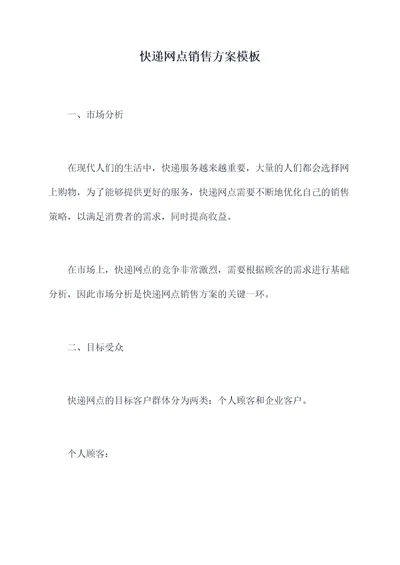 快递网点销售方案模板

一、市场分析

在现代人们的生活中，快递服务越来越重要，大量的人们都会选择网上购物，为了能够提供更好的服务，快递网点需要不断地优化自己的销售策略，以满足消费者的需求，同时提高收益。

在市场上，快递网点的竞争非常激烈，需要根据顾客的需求进行基础分析，因此市场分析是快递网点销售方案的关键一环。

二、目标受众

快递网点的目标客户群体分为两类：个人顾客和企业客户。

个人顾客：